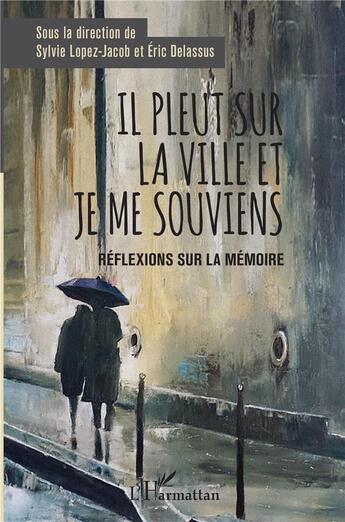 Sous la direction de
Sylvie Lopez-Jacob et Éric Delassus

IL PLEUT SUR LA VILLE ET JE ME SOUVIENS

RÉFLEXIONS SUR LA MÉMOIRE

L'Harmattan